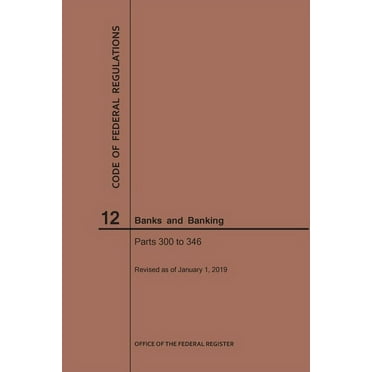 CODE OF FEDERAL REGULATIONS

12 Banks and Banking

Parts 300 to 346

Revised as of January 1, 2019

OFFICE OF THE FEDERAL REGISTER